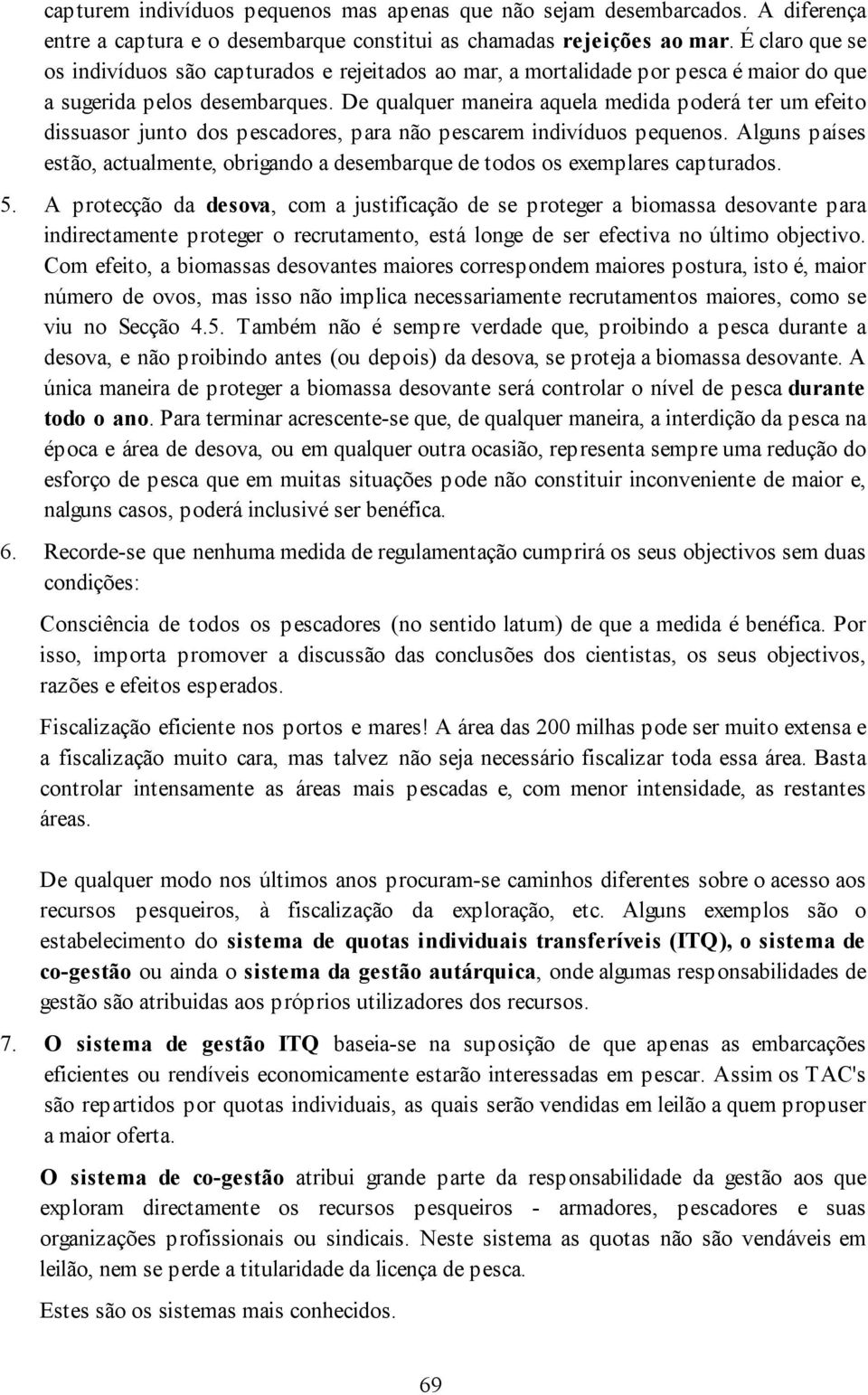 capturem indivíduos pequenos mas apenas que não sejam desembarcados. A diferença entre a captura e o desembarque constitui as chamadas rejeições ao mar. É claro que se os indivíduos são capturados e rejeitados ao mar, a mortalidade por pesca é maior do que a sugerida pelos desembarques. De qualquer maneira aquela medida poderá ter um efeito dissuasor junto dos pescadores, para não pescarem indivíduos pequenos. Alguns países estão, actualmente, obrigando a desembarque de todos os exemplares capturados.

5. A protecção da desova, com a justificação de se proteger a biomassa desovante para indirectamente proteger o recrutamento, está longe de ser efectiva no último objectivo. Com efeito, a biomassas desovantes maiores correspondem maiores postura, isto é, maior número de ovos, mas isso não implica necessariamente recrutamentos maiores, como se viu no Secção 4.5. Também não é sempre verdade que, proibindo a pesca durante a desova, e não proibindo antes (ou depois) da desova, se proteja a biomassa desovante. A única maneira de proteger a biomassa desovante será controlar o nível de pesca durante todo o ano. Para terminar acrescente-se que, de qualquer maneira, a interdição da pesca na época e área de desova, ou em qualquer outra ocasião, representa sempre uma redução do esforço de pesca que em muitas situações pode não constituir inconveniente de maior e, nalguns casos, poderá inclusivé ser benéfica.

6. Recorde-se que nenhuma medida de regulamentação cumprirá os seus objectivos sem duas condições:

Consciência de todos os pescadores (no sentido latum) de que a medida é benéfica. Por isso, importa promover a discussão das conclusões dos cientistas, os seus objectivos, razões e efeitos esperados.

Fiscalização eficiente nos portos e mares! A área das 200 milhas pode ser muito extensa e a fiscalização muito cara, mas talvez não seja necessário fiscalizar toda essa área. Basta controlar intensamente as áreas mais pescadas e, com menor intensidade, as restantes áreas.

De qualquer modo nos últimos anos procuram-se caminhos diferentes sobre o acesso aos recursos pesqueiros, à fiscalização da exploração, etc. Alguns exemplos são o estabelecimento do sistema de quotas individuais transferíveis (ITQ), o sistema de co-gestão ou ainda o sistema da gestão autárquica, onde algumas responsabilidades de gestão são atribuidas aos próprios utilizadores dos recursos.

7. O sistema de gestão ITQ baseia-se na suposição de que apenas as embarcações eficientes ou rendíveis economicamente estarão interessadas em pescar. Assim os TAC's são repartidos por quotas individuais, as quais serão vendidas em leilão a quem propuser a maior oferta.

O sistema de co-gestão atribui grande parte da responsabilidade da gestão aos que exploram directamente os recursos pesqueiros - armadores, pescadores e suas organizações profissionais ou sindicais. Neste sistema as quotas não são vendáveis em leilão, nem se perde a titularidade da licença de pesca.

Estes são os sistemas mais conhecidos.

69